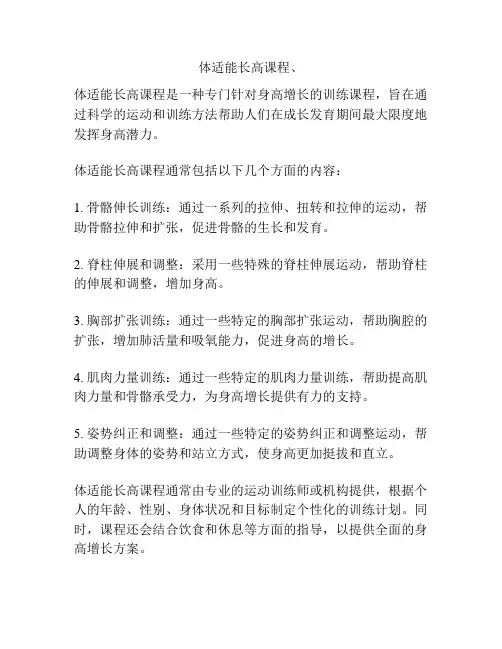 体适能长高课程、

体适能长高课程是一种专门针对身高增长的训练课程，旨在通过科学的运动和训练方法帮助人们在成长发育期间最大限度地发挥身高潜力。

体适能长高课程通常包括以下几个方面的内容：

1. 骨骼伸长训练：通过一系列的拉伸、扭转和拉伸的运动，帮助骨骼拉伸和扩张，促进骨骼的生长和发育。

2. 脊柱伸展和调整：采用一些特殊的脊柱伸展运动，帮助脊柱的伸展和调整，增加身高。

3. 胸部扩张训练：通过一些特定的胸部扩张运动，帮助胸腔的扩张，增加肺活量和吸氧能力，促进身高的增长。

4. 肌肉力量训练：通过一些特定的肌肉力量训练，帮助提高肌肉力量和骨骼承受力，为身高增长提供有力的支持。

5. 姿势纠正和调整：通过一些特定的姿势纠正和调整运动，帮助调整身体的姿势和站立方式，使身高更加挺拔和直立。

体适能长高课程通常由专业的运动训练师或机构提供，根据个人的年龄、性别、身体状况和目标制定个性化的训练计划。同时，课程还会结合饮食和休息等方面的指导，以提供全面的身高增长方案。